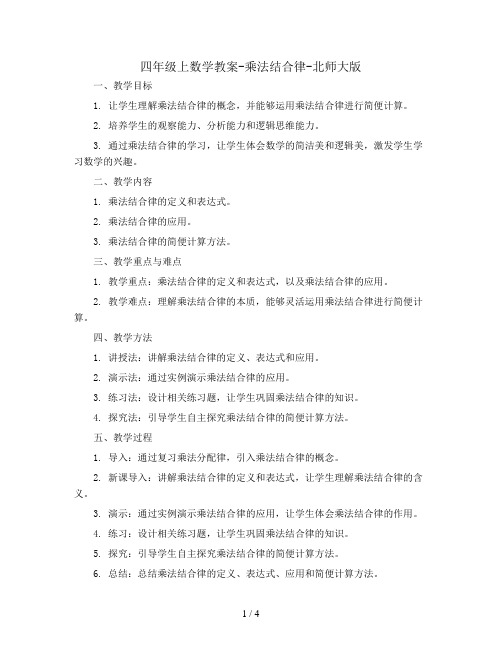 四年级上数学教案-乘法结合律-北师大版

一、教学目标

1. 让学生理解乘法结合律的概念，并能够运用乘法结合律进行简便计算。

2. 培养学生的观察能力、分析能力和逻辑思维能力。

3. 通过乘法结合律的学习，让学生体会数学的简洁美和逻辑美，激发学生学习数学的兴趣。

二、教学内容

1. 乘法结合律的定义和表达式。

2. 乘法结合律的应用。

3. 乘法结合律的简便计算方法。

三、教学重点与难点

1. 教学重点：乘法结合律的定义和表达式，以及乘法结合律的应用。

2. 教学难点：理解乘法结合律的本质，能够灵活运用乘法结合律进行简便计算。

四、教学方法

1. 讲授法：讲解乘法结合律的定义、表达式和应用。

2. 演示法：通过实例演示乘法结合律的应用。

3. 练习法：设计相关练习题，让学生巩固乘法结合律的知识。

4. 探究法：引导学生自主探究乘法结合律的简便计算方法。

五、教学过程

1. 导入：通过复习乘法分配律，引入乘法结合律的概念。

2. 新课导入：讲解乘法结合律的定义和表达式，让学生理解乘法结合律的含义。

3. 演示：通过实例演示乘法结合律的应用，让学生体会乘法结合律的作用。

4. 练习：设计相关练习题，让学生巩固乘法结合律的知识。

5. 探究：引导学生自主探究乘法结合律的简便计算方法。

6. 总结：总结乘法结合律的定义、表达式、应用和简便计算方法。

1 / 4